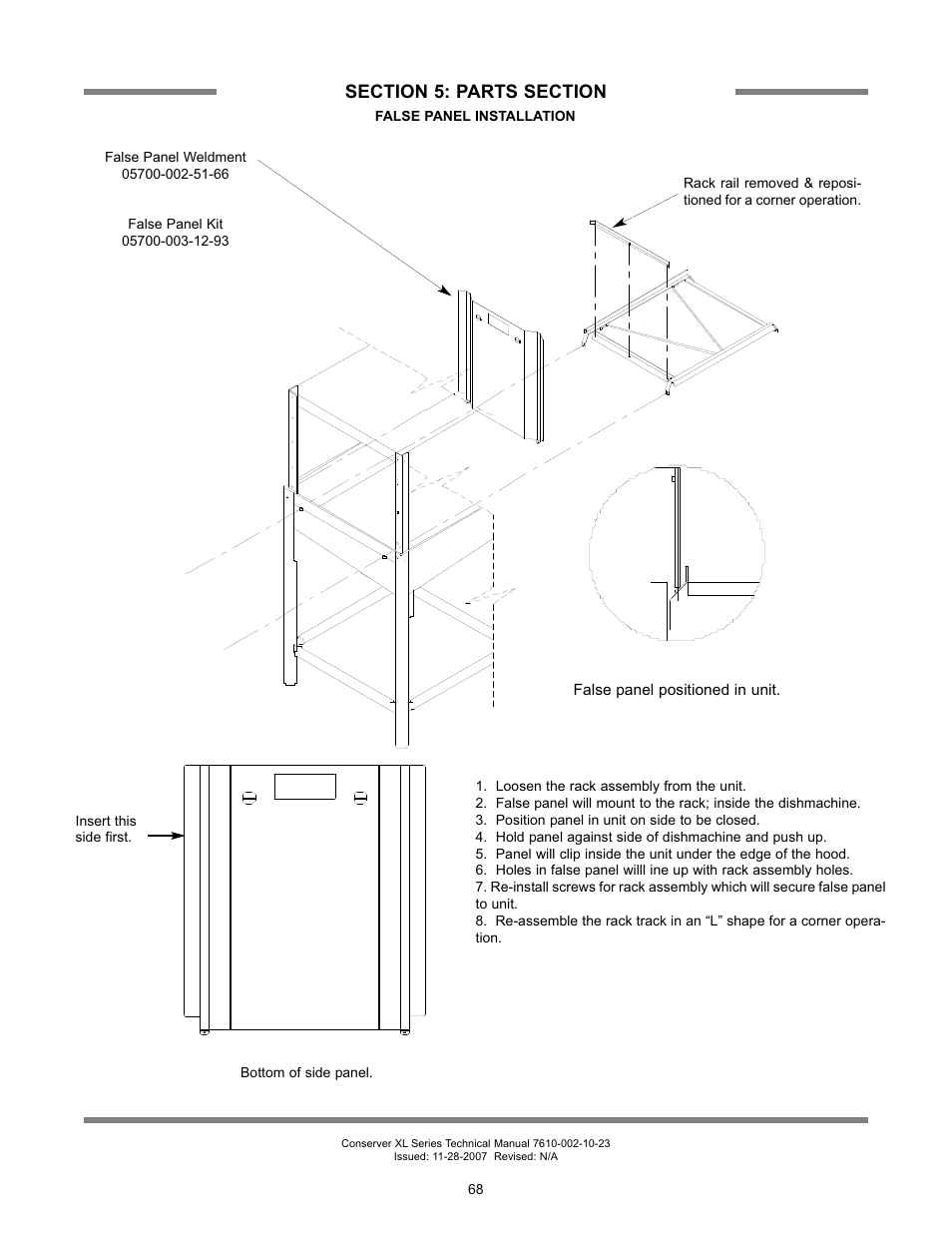 SECTION 5: PARTS SECTION

FALSE PANEL INSTALLATION

False Panel Weldment
05700-002-51-66

False Panel Kit
05700-003-12-93

Rack rail removed & repositioned for a corner operation.

False panel positioned in unit.

Insert this side first.

Bottom of side panel.

1. Loosen the rack assembly from the unit.
2. False panel will mount to the rack; inside the dishmachine.
3. Position panel in unit on side to be closed.
4. Hold panel against side of dishmachine and push up.
5. Panel will clip inside the unit under the edge of the hood.
6. Holes in false panel willl ine up with rack assembly holes.
7. Re-install screws for rack assembly which will secure false panel to unit.
8. Re-assemble the rack track in an “L” shape for a corner operation.

Conserver XL Series Technical Manual 7610-002-10-23
Issued: 11-28-2007 Revised: N/A

68